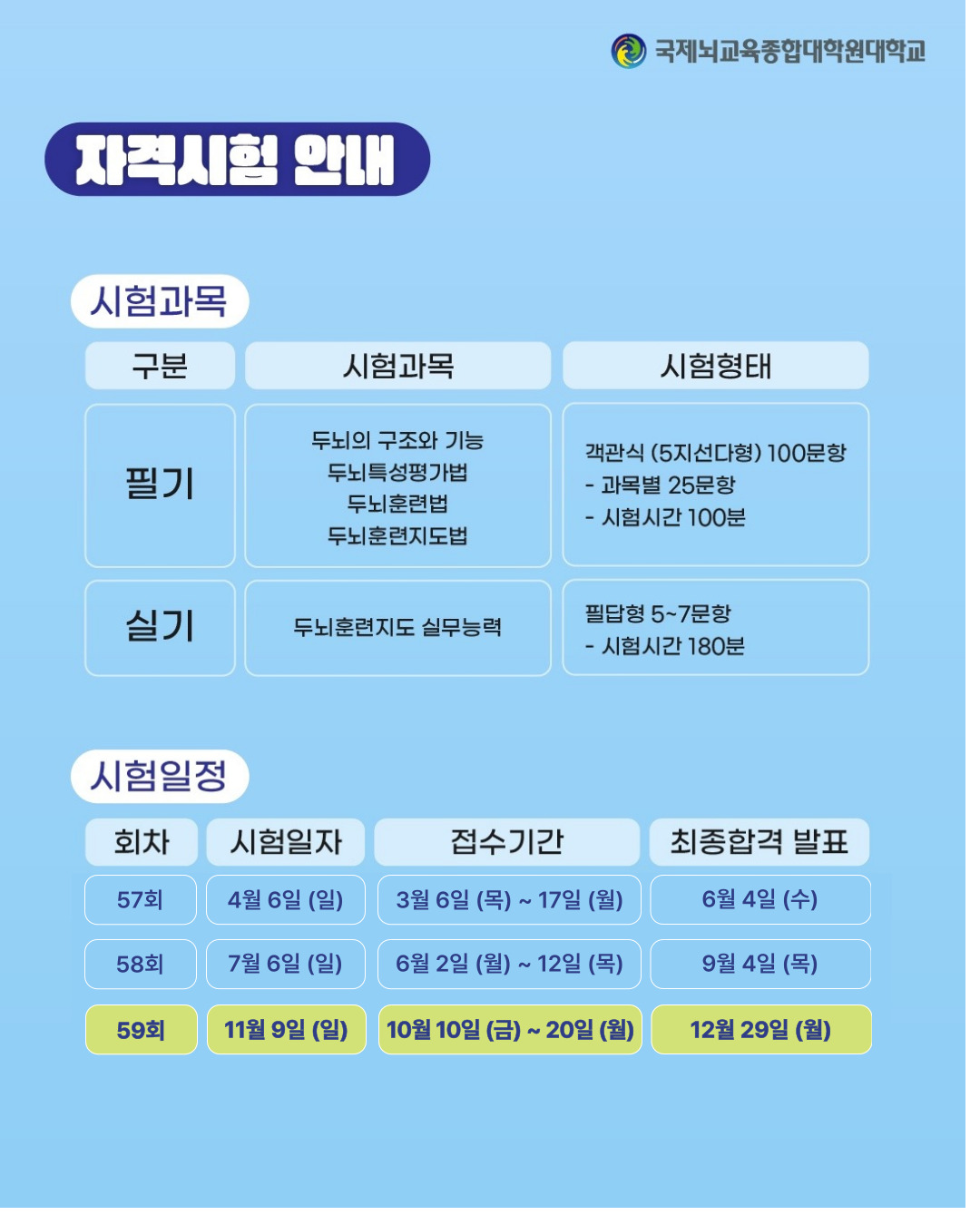 국제뇌교육종합대학원대학교

자격시험 안내

시험과목

| 구분 | 시험과목 | 시험형태 |
|---|---|---|
| 필기 | 두뇌의 구조와 기능 두뇌특성평가법 두뇌훈련법 두뇌훈련지도법 | 객관식 (5지선다형) 100문항 - 과목별 25문항 - 시험시간 100분 |
| 실기 | 두뇌훈련지도 실무능력 | 필답형 5~7문항 - 시험시간 180분 |

시험일정

| 회차 | 시험일자 | 접수기간 | 최종합격 발표 |
|---|---|---|---|
| 57회 | 4월 6일 (일) | 3월 6일 (목) ~ 17일 (월) | 6월 4일 (수) |
| 58회 | 7월 6일 (일) | 6월 2일 (월) ~ 12일 (목) | 9월 4일 (목) |
| 59회 | 11월 9일 (일) | 10월 10일 (금) ~ 20일 (월) | 12월 29일 (월) |